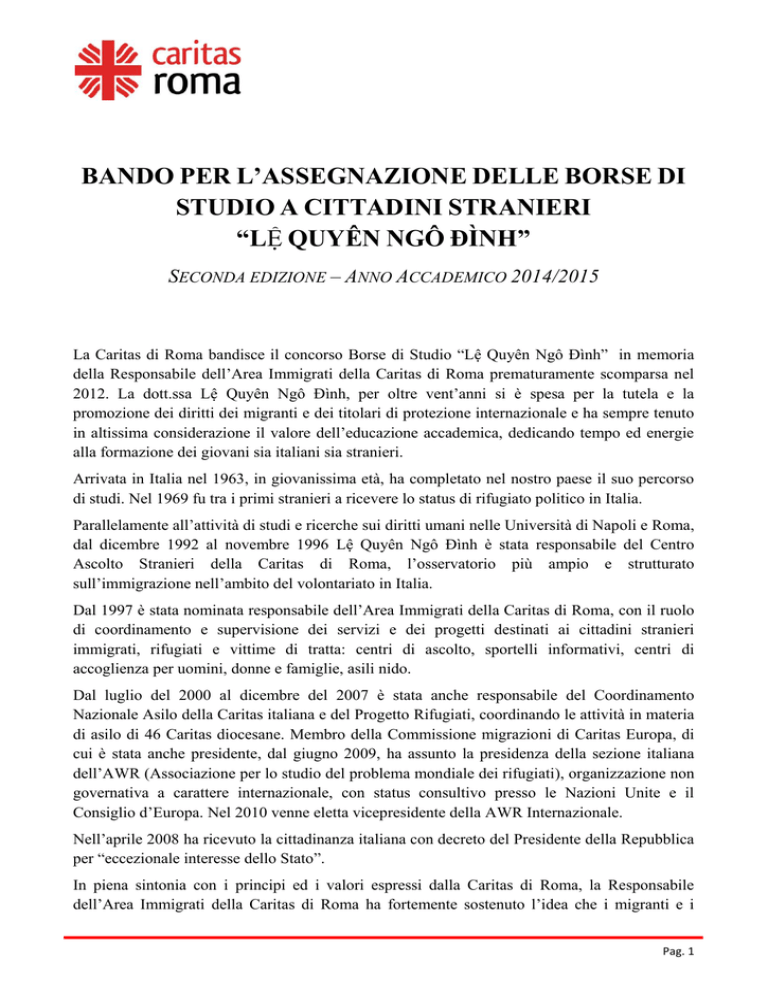 caritas
roma

BANDO PER L'ASSEGNAZIONE DELLE BORSE DI STUDIO A CITTADINI STRANIERI
"LỆ QUYÊN NGÔ ĐÌNH"

SECONDA EDIZIONE – ANNO ACCADEMICO 2014/2015

La Caritas di Roma bandisce il concorso Borse di Studio "Lệ Quyên Ngô Đình" in memoria della Responsabile dell'Area Immigrati della Caritas di Roma prematuramente scomparsa nel 2012. La dott.ssa Lệ Quyên Ngô Đình, per oltre vent'anni si è spesa per la tutela e la promozione dei diritti dei migranti e dei titolari di protezione internazionale e ha sempre tenuto in altissima considerazione il valore dell'educazione accademica, dedicando tempo ed energie alla formazione dei giovani sia italiani sia stranieri.

Arrivata in Italia nel 1963, in giovanissima età, ha completato nel nostro paese il suo percorso di studi. Nel 1969 fu tra i primi stranieri a ricevere lo status di rifugiato politico in Italia.

Parallelamente all'attività di studi e ricerche sui diritti umani nelle Università di Napoli e Roma, dal dicembre 1992 al novembre 1996 Lệ Quyên Ngô Đình è stata responsabile del Centro Ascolto Stranieri della Caritas di Roma, l'osservatorio più ampio e strutturato sull'immigrazione nell'ambito del volontariato in Italia.

Dal 1997 è stata nominata responsabile dell'Area Immigrati della Caritas di Roma, con il ruolo di coordinamento e supervisione dei servizi e dei progetti destinati ai cittadini stranieri immigrati, rifugiati e vittime di tratta: centri di ascolto, sportelli informativi, centri di accoglienza per uomini, donne e famiglie, asili nido.

Dal luglio del 2000 al dicembre del 2007 è stata anche responsabile del Coordinamento Nazionale Asilo della Caritas italiana e del Progetto Rifugiati, coordinando le attività in materia di asilo di 46 Caritas diocesane. Membro della Commissione migrazioni di Caritas Europa, di cui è stata anche presidente, dal giugno 2009, ha assunto la presidenza della sezione italiana dell'AWR (Associazione per lo studio del problema mondiale dei rifugiati), organizzazione non governativa a carattere internazionale, con status consultivo presso le Nazioni Unite e il Consiglio d'Europa. Nel 2010 venne eletta vicepresidente della AWR Internazionale.

Nell'aprile 2008 ha ricevuto la cittadinanza italiana con decreto del Presidente della Repubblica per "eccezionale interesse dello Stato".

In piena sintonia con i principi ed i valori espressi dalla Caritas di Roma, la Responsabile dell'Area Immigrati della Caritas di Roma ha fortemente sostenuto l'idea che i migranti e i

Pag. 1